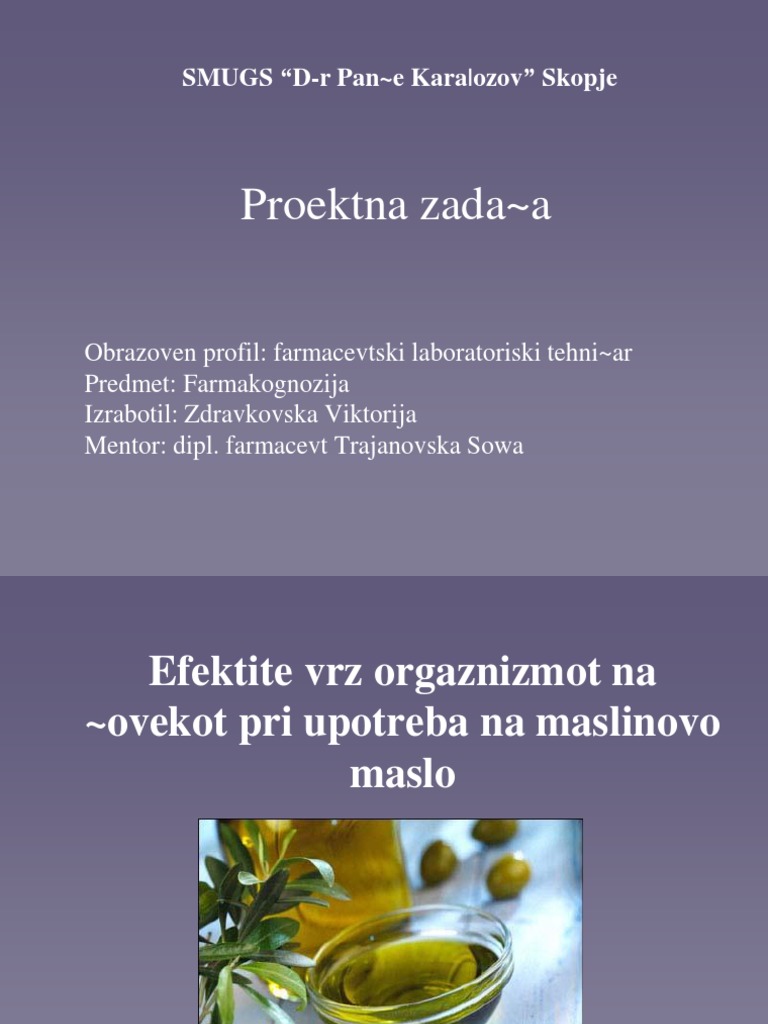 SMUGS “D-r Pan~e Karalozov” Skopje

Proektna zada~a

Obrazoven profil: farmacevtski laboratoriski tehni~ar
Predmet: Farmakognozija
Izrabotil: Zdravkovska Viktorija
Mentor: dipl. farmacevt Trajanovska Sowa

Efektite vrz orgaznizmot na ~ovekot pri upotreba na maslinovo maslo